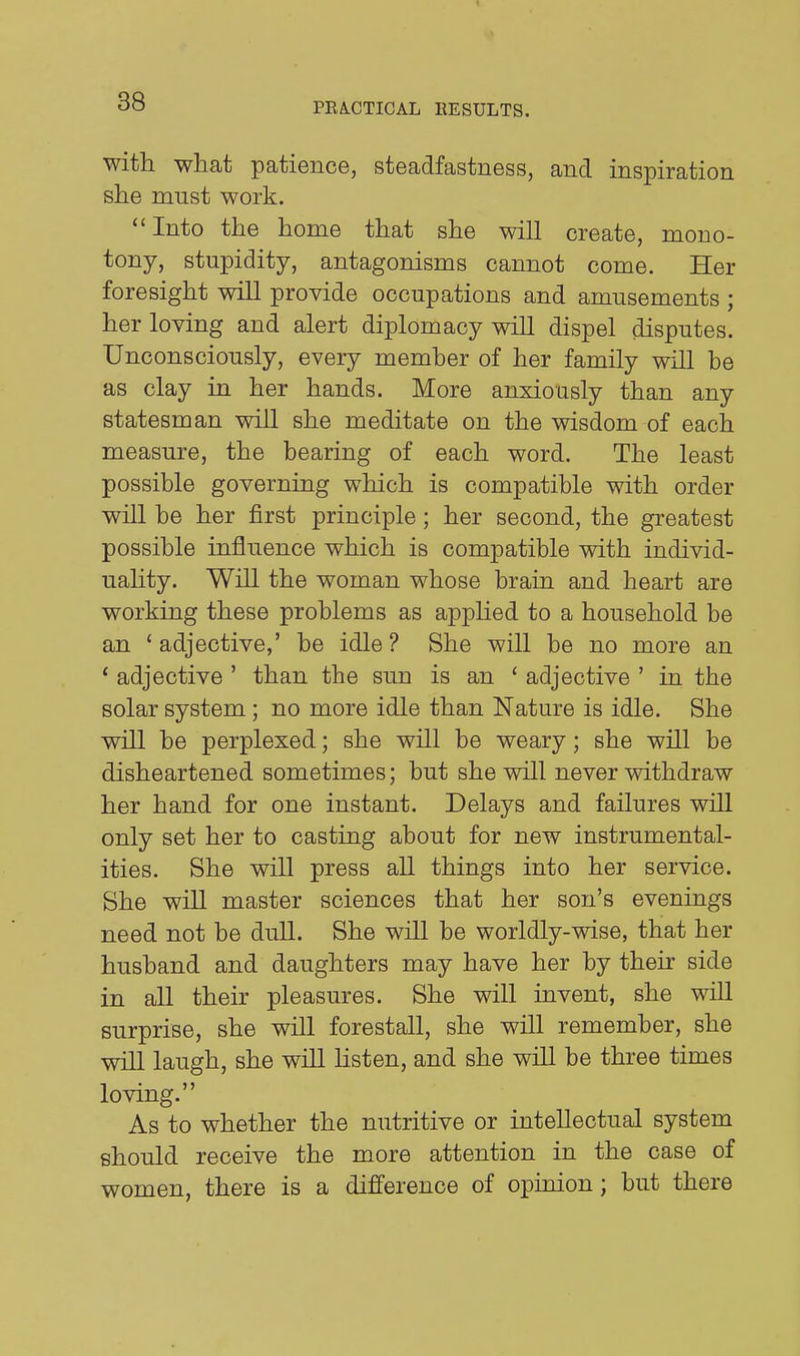 38 PRACTICAL RESULTS.

with what patience, steadfastness, and inspiration she must work.

"Into the home that she will create, monotony, stupidity, antagonisms cannot come. Her foresight will provide occupations and amusements; her loving and alert diplomacy will dispel disputes. Unconsciously, every member of her family will be as clay in her hands. More anxiously than any statesman will she meditate on the wisdom of each measure, the bearing of each word. The least possible governing which is compatible with order will be her first principle; her second, the greatest possible influence which is compatible with individuality. Will the woman whose brain and heart are working these problems as applied to a household be an 'adjective,' be idle? She will be no more an 'adjective' than the sun is an 'adjective' in the solar system; no more idle than Nature is idle. She will be perplexed; she will be weary; she will be disheartened sometimes; but she will never withdraw her hand for one instant. Delays and failures will only set her to casting about for new instrumentalities. She will press all things into her service. She will master sciences that her son's evenings need not be dull. She will be worldly-wise, that her husband and daughters may have her by their side in all their pleasures. She will invent, she will surprise, she will forestall, she will remember, she will laugh, she will listen, and she will be three times loving."

As to whether the nutritive or intellectual system should receive the more attention in the case of women, there is a difference of opinion; but there